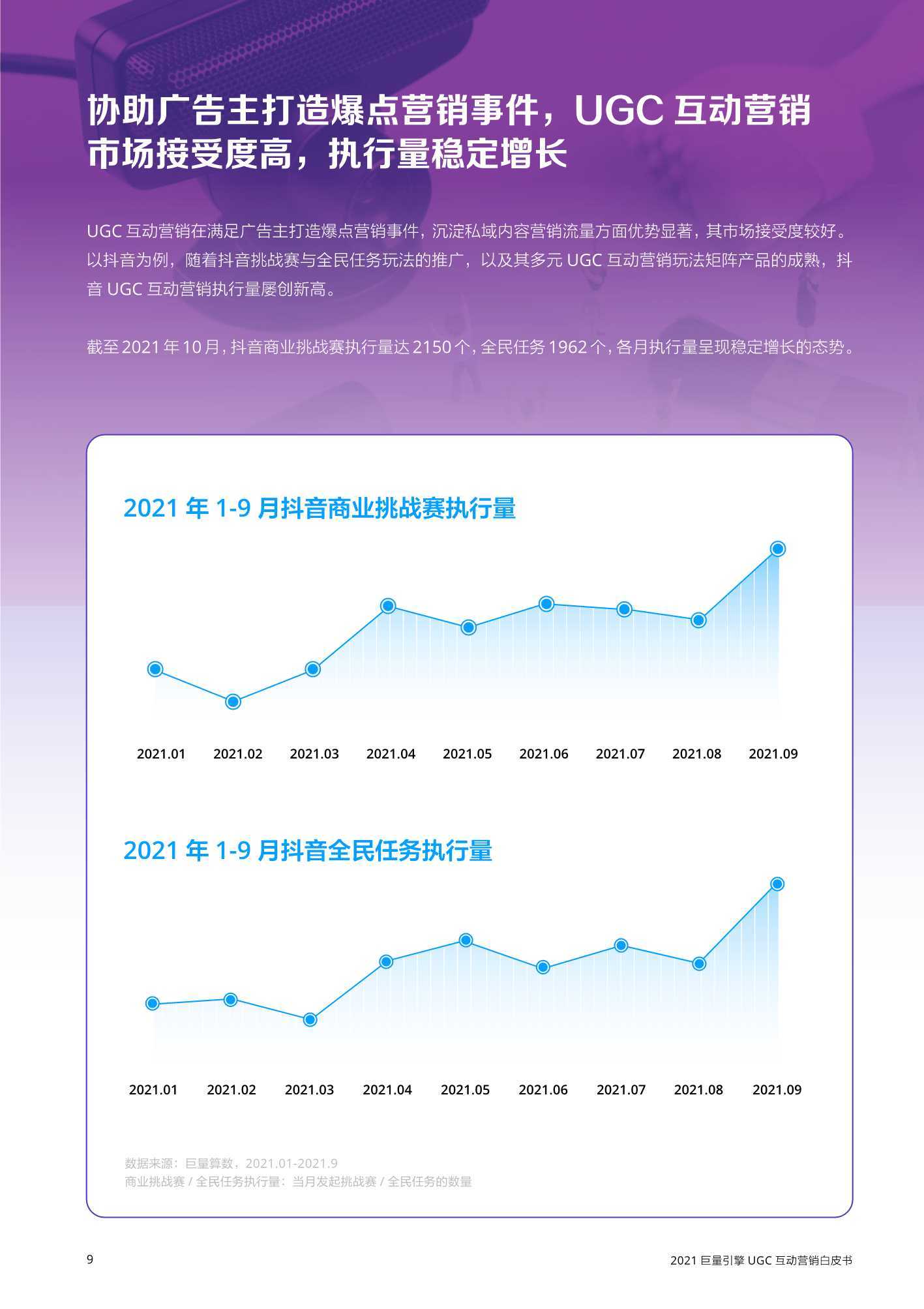 协助广告主打造爆点营销事件，UGC 互动营销市场接受度高，执行量稳定增长

UGC 互动营销在满足广告主打造爆点营销事件，沉淀私域内容营销流量方面优势显著，其市场接受度较好。以抖音为例，随着抖音挑战赛与全民任务玩法的推广，以及其多元 UGC 互动营销玩法矩阵产品的成熟，抖音 UGC 互动营销执行量屡创新高。

截至 2021 年 10 月，抖音商业挑战赛执行量达 2150 个，全民任务 1962 个，各月执行量呈现稳定增长的态势。

2021 年 1-9 月抖音商业挑战赛执行量

2021.01 2021.02 2021.03 2021.04 2021.05 2021.06 2021.07 2021.08 2021.09

2021 年 1-9 月抖音全民任务执行量

2021.01 2021.02 2021.03 2021.04 2021.05 2021.06 2021.07 2021.08 2021.09

数据来源：巨量算数，2021.01-2021.9
商业挑战赛 / 全民任务执行量：当月发起挑战赛 / 全民任务的数量

9

2021 巨量引擎 UGC 互动营销白皮书